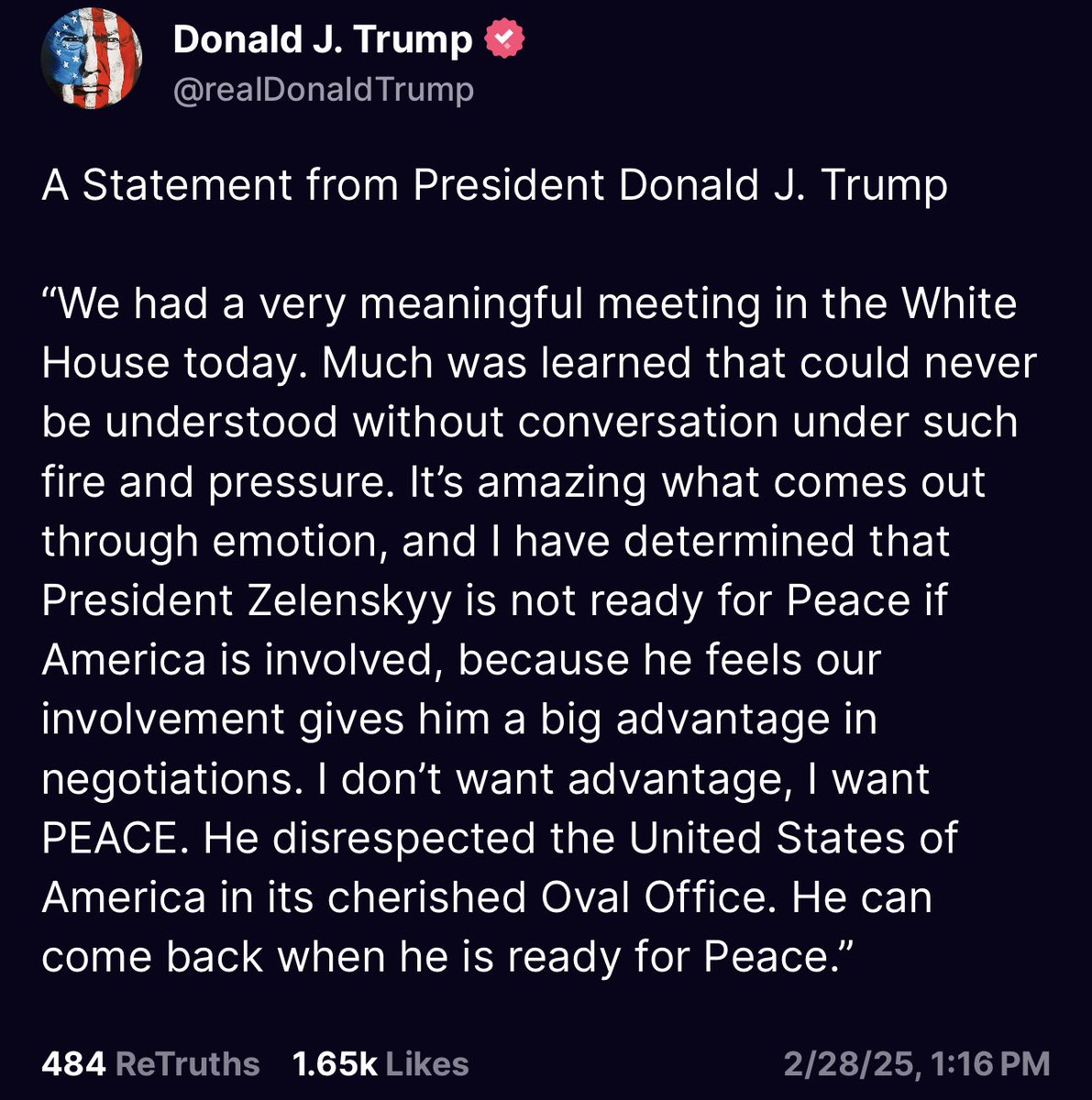 Donald J. Trump
@realDonaldTrump

A Statement from President Donald J. Trump

“We had a very meaningful meeting in the White House today. Much was learned that could never be understood without conversation under such fire and pressure. It’s amazing what comes out through emotion, and I have determined that President Zelenskyy is not ready for Peace if America is involved, because he feels our involvement gives him a big advantage in negotiations. I don’t want advantage, I want PEACE. He disrespected the United States of America in its cherished Oval Office. He can come back when he is ready for Peace.”

484 ReTruths 1.65k Likes 2/28/25, 1:16 PM